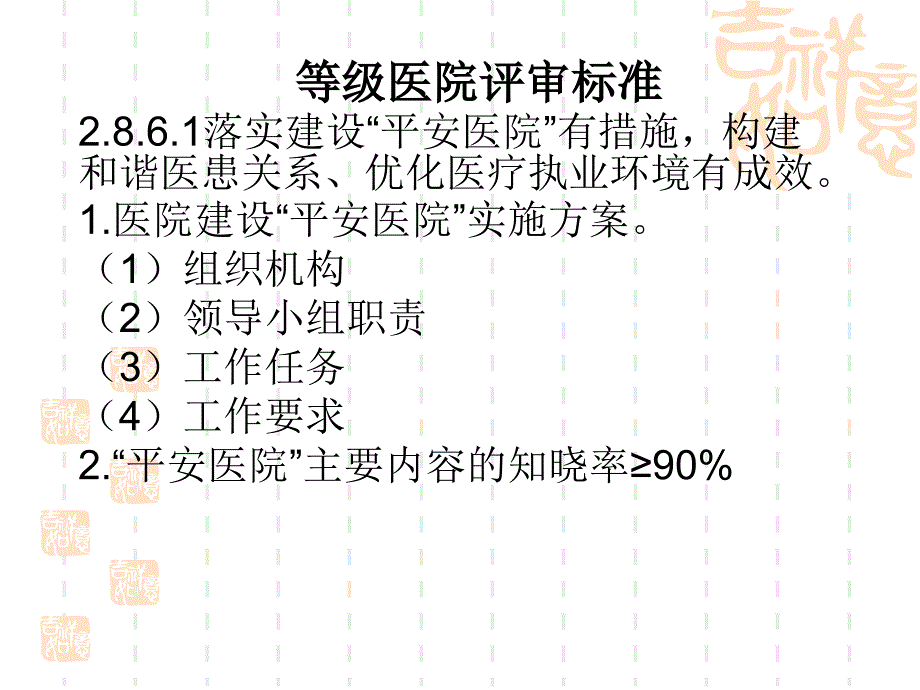 等级医院评审标准

2.8.6.1落实建设“平安医院”有措施，构建和谐医患关系、优化医疗执业环境有成效。

1.医院建设“平安医院”实施方案。

（1）组织机构

（2）领导小组职责

（3）工作任务

（4）工作要求

2.“平安医院”主要内容的知晓率≥90%